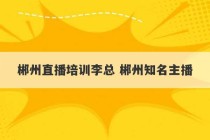 郴州直播培训李总 郴州知名主播